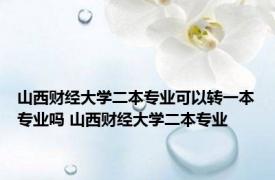 山西财经大学二本专业可以转一本专业吗 山西财经大学二本专业